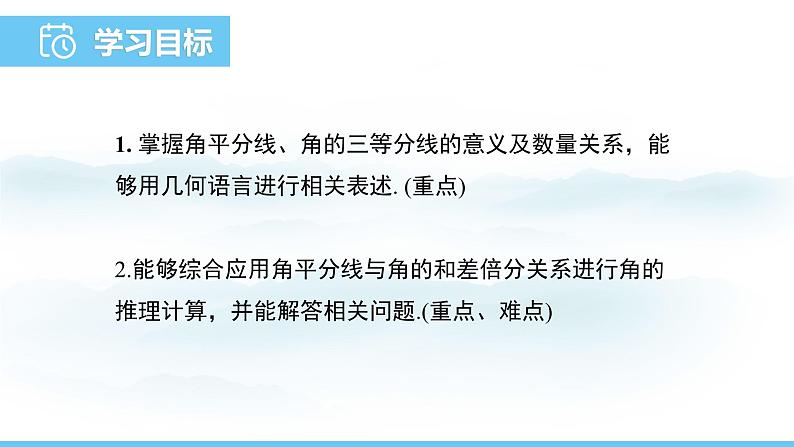 学习目标

1. 掌握角平分线、角的三等分线的意义及数量关系，能够用几何语言进行相关表述. (重点)

2.能够综合应用角平分线与角的和差倍分关系进行角的推理计算，并能解答相关问题.(重点、难点)